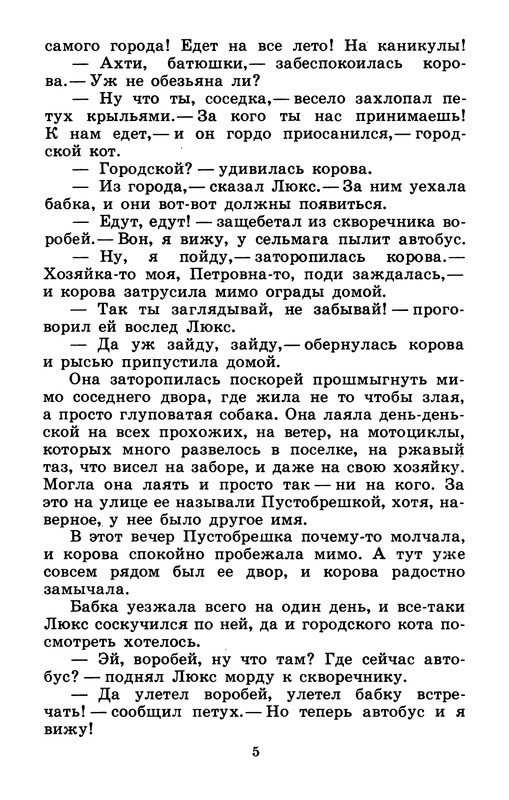 самого города! Едет на все лето! На каникулы!

— Ахти, батюшки,— забеспокоилась корова.— Уж не обезьяна ли?

— Ну что ты, соседка,— весело захлопал петух крыльями.— За кого ты нас принимаешь! К нам едет,— и он гордо приосанился,— городской кот.

— Городской? — удивилась корова.

— Из города,— сказал Люкс.— За ним уехала бабка, и они вот-вот должны появиться.

— Едут, едут! — защебетал из скворечника воробей.— Вон, я вижу, у сельмага пылит автобус.

— Ну, я пойду,— заторопилась корова.— Хозяйка-то моя, Петровна-то, поди заждалась,— и корова затрусила мимо ограды домой.

— Так ты заглядывай, не забывай! — проговорил ей вослед Люкс.

— Да уж зайду, зайду,— обернулась корова и рысью припустила домой.

Она заторопилась поскорей прошмыгнуть мимо соседнего двора, где жила не то чтобы злая, а просто глуповатая собака. Она лаяла день-деньской на всех прохожих, на ветер, на мотоциклы, которых много развелось в поселке, на ржавый таз, что висел на заборе, и даже на свою хозяйку. Могла она лаять и просто так — ни на кого. За это на улице ее называли Пустобрешкой, хотя, наверное, у нее было другое имя.

В этот вечер Пустобрешка почему-то молчала, и корова спокойно пробежала мимо. А тут уже совсем рядом был ее двор, и корова радостно замычала.

Бабка уезжала всего на один день, и все-таки Люкс соскучился по ней, да и городского кота посмотреть хотелось.

— Эй, воробей, ну что там? Где сейчас автобус? — поднял Люкс морду к скворечнику.

— Да улетел воробей, улетел бабку встречать! — сообщил петух.— Но теперь автобус и я вижу!

5